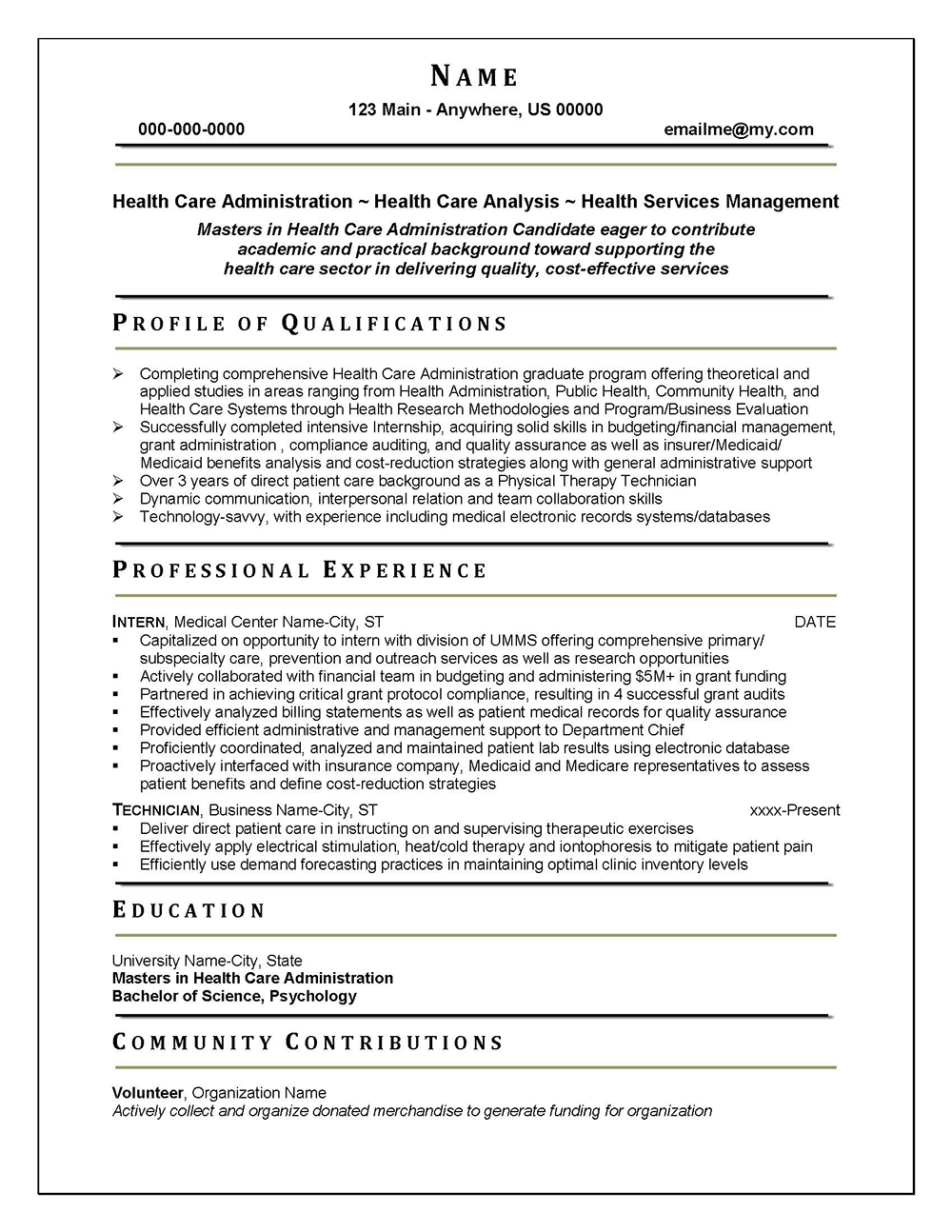 NAME

123 Main - Anywhere, US 00000

000-000-0000

emailme@my.com

Health Care Administration ~ Health Care Analysis ~ Health Services Management

Masters in Health Care Administration Candidate eager to contribute academic and practical background toward supporting the health care sector in delivering quality, cost-effective services

PROFILE OF QUALIFICATIONS

➢ Completing comprehensive Health Care Administration graduate program offering theoretical and applied studies in areas ranging from Health Administration, Public Health, Community Health, and Health Care Systems through Health Research Methodologies and Program/Business Evaluation
➢ Successfully completed intensive Internship, acquiring solid skills in budgeting/financial management, grant administration , compliance auditing, and quality assurance as well as insurer/Medicaid/ Medicaid benefits analysis and cost-reduction strategies along with general administrative support
➢ Over 3 years of direct patient care background as a Physical Therapy Technician
➢ Dynamic communication, interpersonal relation and team collaboration skills
➢ Technology-savvy, with experience including medical electronic records systems/databases

PROFESSIONAL EXPERIENCE

INTERN, Medical Center Name-City, ST

DATE

▪ Capitalized on opportunity to intern with division of UMMS offering comprehensive primary/ subspecialty care, prevention and outreach services as well as research opportunities
▪ Actively collaborated with financial team in budgeting and administering $5M+ in grant funding
▪ Partnered in achieving critical grant protocol compliance, resulting in 4 successful grant audits
▪ Effectively analyzed billing statements as well as patient medical records for quality assurance
▪ Provided efficient administrative and management support to Department Chief
▪ Proficiently coordinated, analyzed and maintained patient lab results using electronic database
▪ Proactively interfaced with insurance company, Medicaid and Medicare representatives to assess patient benefits and define cost-reduction strategies

TECHNICIAN, Business Name-City, ST

xxxx-Present

▪ Deliver direct patient care in instructing on and supervising therapeutic exercises
▪ Effectively apply electrical stimulation, heat/cold therapy and iontophoresis to mitigate patient pain
▪ Efficiently use demand forecasting practices in maintaining optimal clinic inventory levels

EDUCATION

University Name-City, State
Masters in Health Care Administration
Bachelor of Science, Psychology

COMMUNITY CONTRIBUTIONS

Volunteer, Organization Name
Actively collect and organize donated merchandise to generate funding for organization